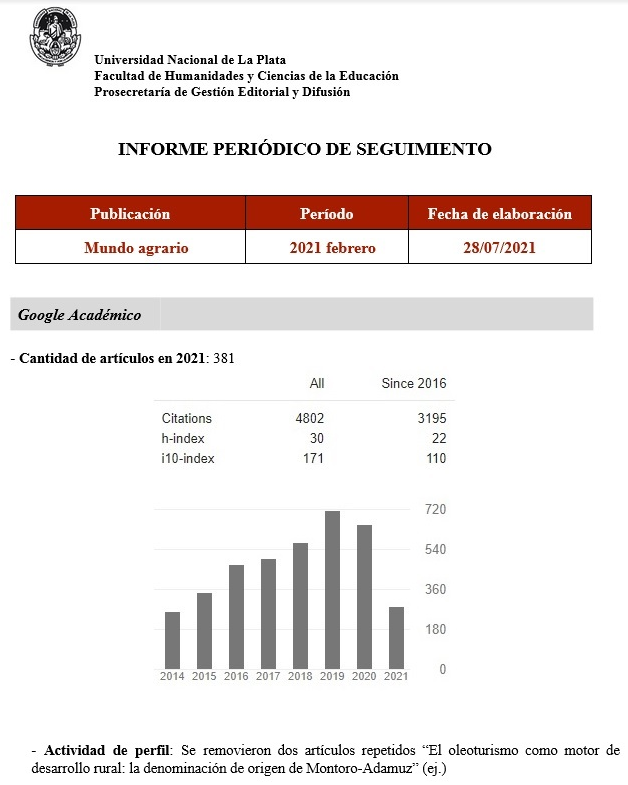 Universidad Nacional de La Plata
Facultad de Humanidades y Ciencias de la Educación
Prosecretaría de Gestión Editorial y Difusión

INFORME PERIÓDICO DE SEGUIMIENTO

| Publicación | Período | Fecha de elaboración |
|---|---|---|
| Mundo agrario | 2021 febrero | 28/07/2021 |

Google Académico

- Cantidad de artículos en 2021: 381

|  | All | Since 2016 |
|---|---|---|
| Citations | 4802 | 3195 |
| h-index | 30 | 22 |
| i10-index | 171 | 110 |

720
540
360
180
0
2014 2015 2016 2017 2018 2019 2020 2021

- Actividad de perfil: Se removieron dos artículos repetidos "El oleoturismo como motor de desarrollo rural: la denominación de origen de Montoro-Adamuz" (ej.)